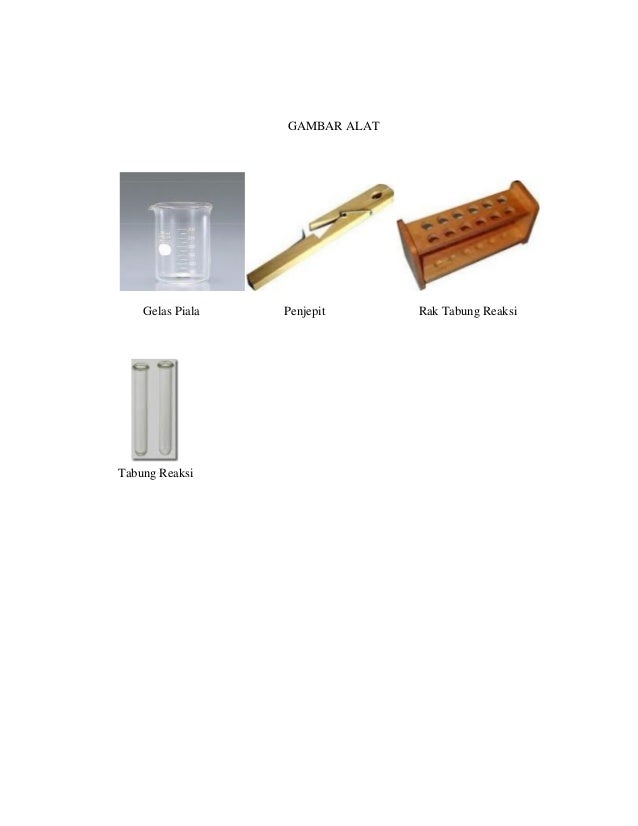 GAMBAR ALAT

Gelas Piala

Penjepit

Rak Tabung Reaksi

Tabung Reaksi